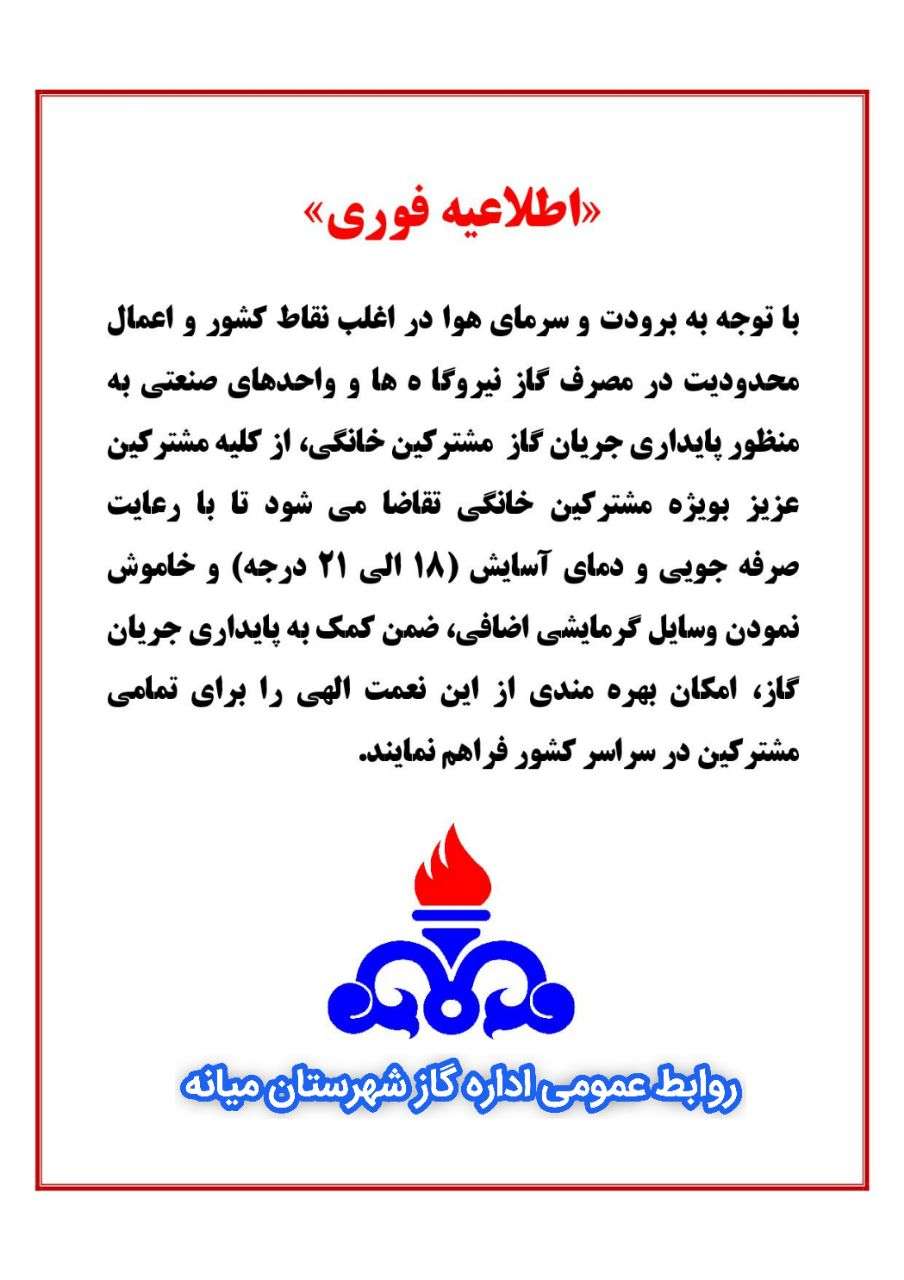 «اطلاعیه فوری»

با توجه به برودت و سرمای هوا در اغلب نقاط کشور و اعمال محدودیت در مصرف گاز نیروگا ه ها و واحدهای صنعتی به منظور پایداری جریان گاز مشترکین خانگی، از کلیه مشترکین عزیز بویژه مشترکین خانگی تقاضا می شود تا با رعایت صرفه جویی و دمای آسایش (۱۸ الی ۲۱ درجه) و خاموش نمودن وسایل گرمایشی اضافی، ضمن کمک به پایداری جریان گاز، امکان بهره مندی از این نعمت الهی را برای تمامی مشترکین در سراسر کشور فراهم نمایند.

روابط عمومی اداره گاز شهرستان میانه